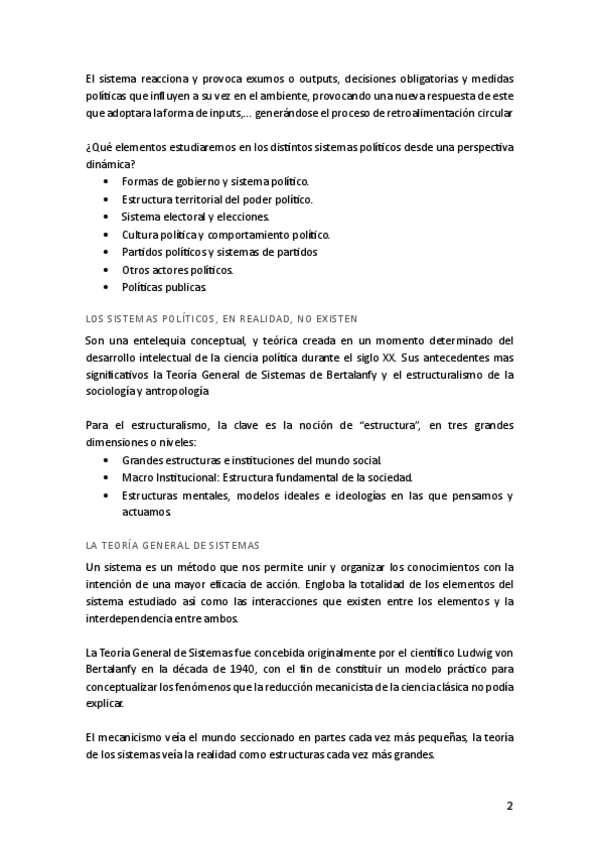 El sistema reacciona y provoca exumos o outputs, decisiones obligatorias y medidas políticas que influyen a su vez en el ambiente, provocando una nueva respuesta de este que adoptara la forma de inputs,... generándose el proceso de retroalimentación circular

¿Qué elementos estudiaremos en los distintos sistemas políticos desde una perspectiva dinámica?
• Formas de gobierno y sistema político.
• Estructura territorial del poder político.
• Sistema electoral y elecciones.
• Cultura política y comportamiento político.
• Partidos políticos y sistemas de partidos
• Otros actores políticos.
• Políticas publicas.

LOS SISTEMAS POLÍTICOS, EN REALIDAD, NO EXISTEN

Son una entelequia conceptual, y teórica creada en un momento determinado del desarrollo intelectual de la ciencia política durante el siglo XX. Sus antecedentes mas significativos la Teoría General de Sistemas de Bertalanfy y el estructuralismo de la sociología y antropología

Para el estructuralismo, la clave es la noción de "estructura", en tres grandes dimensiones o niveles:
• Grandes estructuras e instituciones del mundo social.
• Macro Institucional: Estructura fundamental de la sociedad.
• Estructuras mentales, modelos ideales e ideologías en las que pensamos y actuamos.

LA TEORÍA GENERAL DE SISTEMAS

Un sistema es un método que nos permite unir y organizar los conocimientos con la intención de una mayor eficacia de acción. Engloba la totalidad de los elementos del sistema estudiado así como las interacciones que existen entre los elementos y la interdependencia entre ambos.

La Teoría General de Sistemas fue concebida originalmente por el científico Ludwig von Bertalanfy en la década de 1940, con el fin de constituir un modelo práctico para conceptualizar los fenómenos que la reducción mecanicista de la ciencia clásica no podía explicar.

El mecanicismo veía el mundo seccionado en partes cada vez más pequeñas, la teoría de los sistemas veía la realidad como estructuras cada vez más grandes.

2